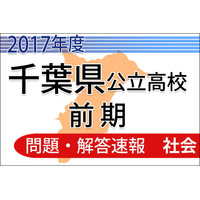 2017年度

千葉県公立高校
前期

問題・解答速報　社会